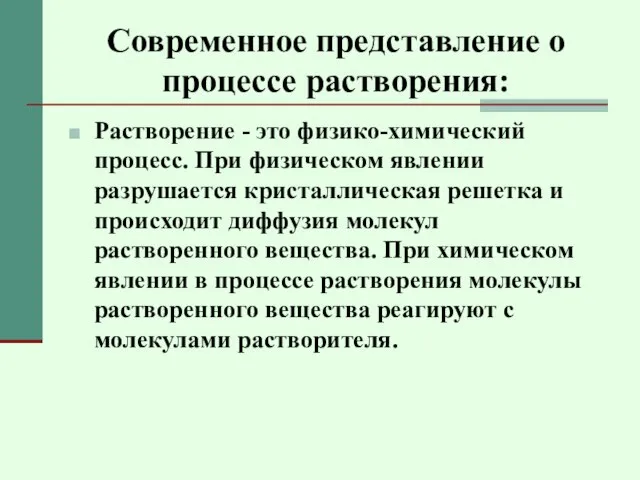 Современное представление о процессе растворения:

Растворение - это физико-химический процесс. При физическом явлении разрушается кристаллическая решетка и происходит диффузия молекул растворенного вещества. При химическом явлении в процессе растворения молекулы растворенного вещества реагируют с молекулами растворителя.